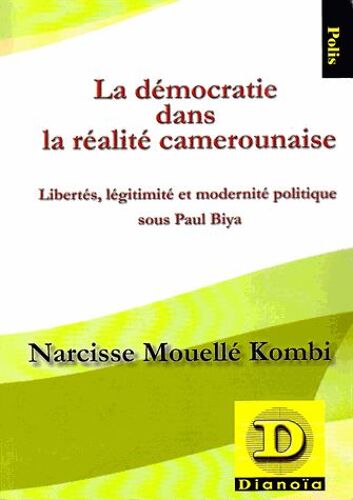 Polis

La démocratie dans la réalité camerounaise

Libertés, légitimité et modernité politique sous Paul Biya

Narcisse Mouellé Kombi

D

Dianoïa